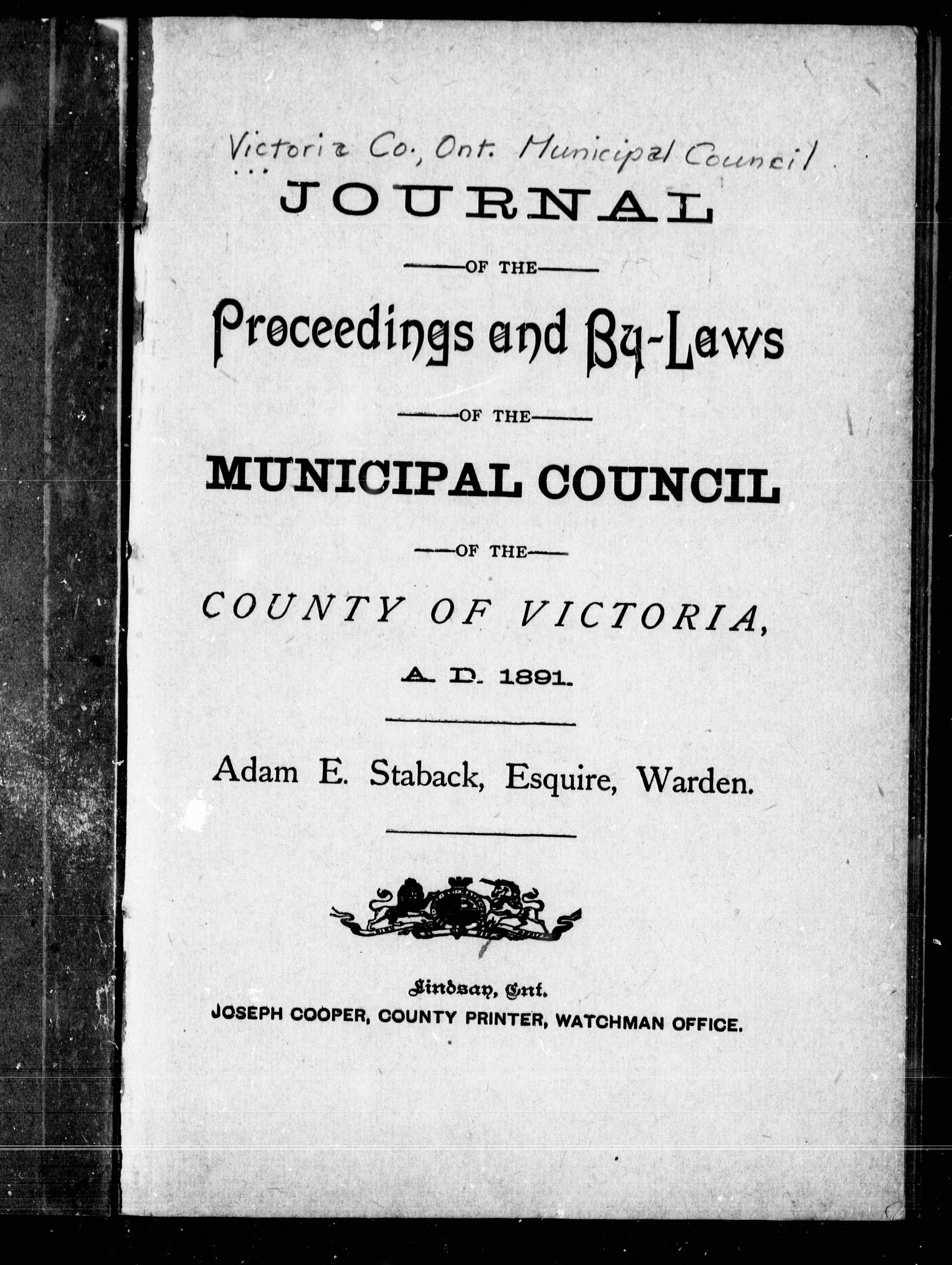 Victoria Co., Ont. Municipal Council

JOURNAL

OF THE

Proceedings and By-Laws

OF THE

MUNICIPAL COUNCIL

OF THE

COUNTY OF VICTORIA,

A. D. 1891.

Adam E. Staback, Esquire, Warden.

Lindsay, Ont.
JOSEPH COOPER, COUNTY PRINTER, WATCHMAN OFFICE.